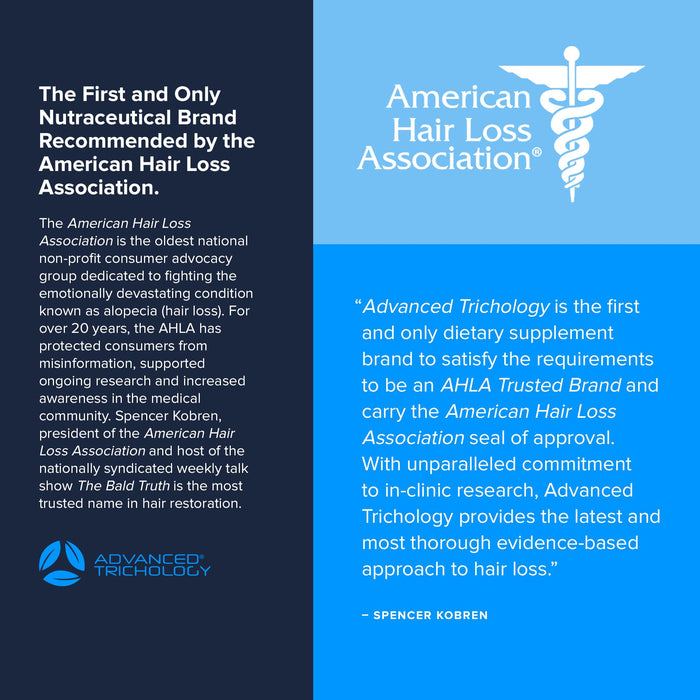 The First and Only Nutraceutical Brand Recommended by the American Hair Loss Association.

The American Hair Loss Association is the oldest national non-profit consumer advocacy group dedicated to fighting the emotionally devastating condition known as alopecia (hair loss). For over 20 years, the AHLA has protected consumers from misinformation, supported ongoing research and increased awareness in the medical community. Spencer Kobren, president of the American Hair Loss Association and host of the nationally syndicated weekly talk show The Bald Truth is the most trusted name in hair restoration.

ADVANCED® TRICHOLOGY

American Hair Loss Association®

"Advanced Trichology is the first and only dietary supplement brand to satisfy the requirements to be an AHLA Trusted Brand and carry the American Hair Loss Association seal of approval. With unparalleled commitment to in-clinic research, Advanced Trichology provides the latest and most thorough evidence-based approach to hair loss."

– SPENCER KOBREN